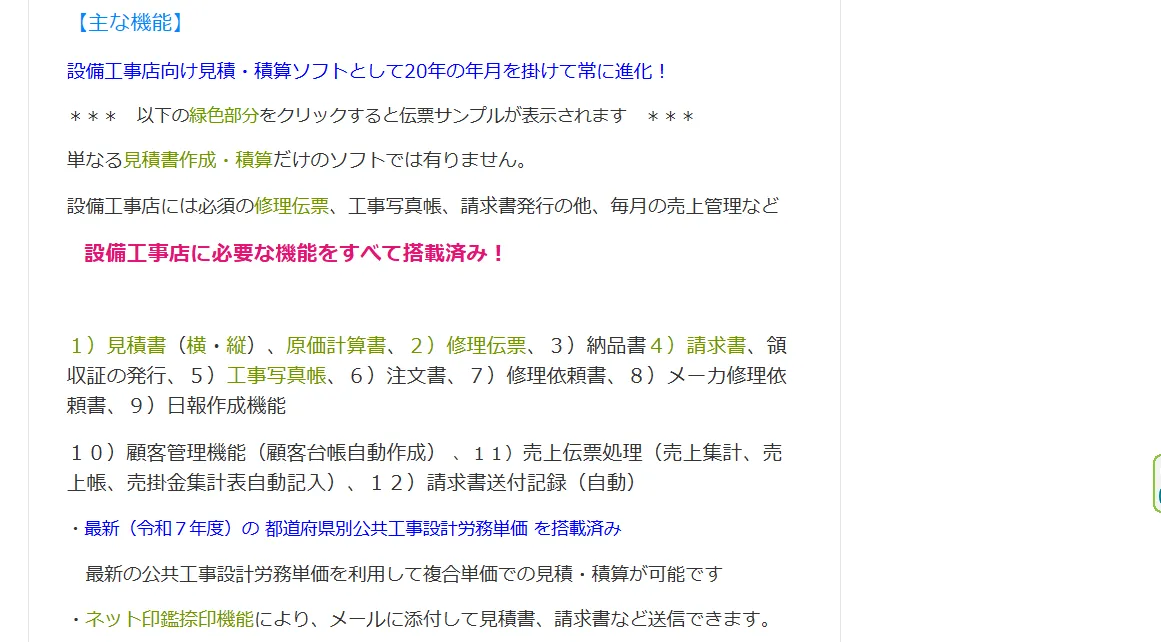 【主な機能】

設備工事店向け見積・積算ソフトとして20年の年月を掛けて常に進化！

＊＊＊　以下の緑色部分をクリックすると伝票サンプルが表示されます　＊＊＊

単なる見積書作成・積算だけのソフトでは有りません。

設備工事店には必須の修理伝票、工事写真帳、請求書発行の他、毎月の売上管理など

設備工事店に必要な機能をすべて搭載済み！

１）見積書（横・縦）、原価計算書、２）修理伝票、３）納品書４）請求書、領収証の発行、５）工事写真帳、６）注文書、７）修理依頼書、８）メーカ修理依頼書、９）日報作成機能

１０）顧客管理機能（顧客台帳自動作成）、１１）売上伝票処理（売上集計、売上帳、売掛金集計表自動記入）、１２）請求書送付記録（自動）

・最新（令和７年度）の 都道府県別公共工事設計労務単価 を搭載済み

最新の公共工事設計労務単価を利用して複合単価での見積・積算が可能です

・ネット印鑑捺印機能により、メールに添付して見積書、請求書など送信できます。